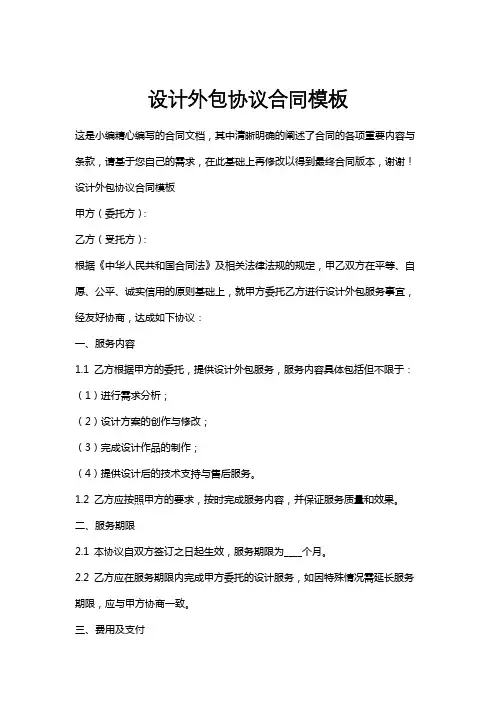 设计外包协议合同模板

这是小编精心编写的合同文档，其中清晰明确的阐述了合同的各项重要内容与条款，请基于您自己的需求，在此基础上再修改以得到最终合同版本，谢谢！

设计外包协议合同模板

甲方（委托方）：

乙方（受托方）：

根据《中华人民共和国合同法》及相关法律法规的规定，甲乙双方在平等、自愿、公平、诚实信用的原则基础上，就甲方委托乙方进行设计外包服务事宜，经友好协商，达成如下协议：

一、服务内容

1.1 乙方根据甲方的委托，提供设计外包服务，服务内容具体包括但不限于：

（1）进行需求分析；

（2）设计方案的创作与修改；

（3）完成设计作品的制作；

（4）提供设计后的技术支持与售后服务。

1.2 乙方应按照甲方的要求，按时完成服务内容，并保证服务质量和效果。

二、服务期限

2.1 本协议自双方签订之日起生效，服务期限为____个月。

2.2 乙方应在服务期限内完成甲方委托的设计服务，如因特殊情况需延长服务期限，应与甲方协商一致。

三、费用及支付